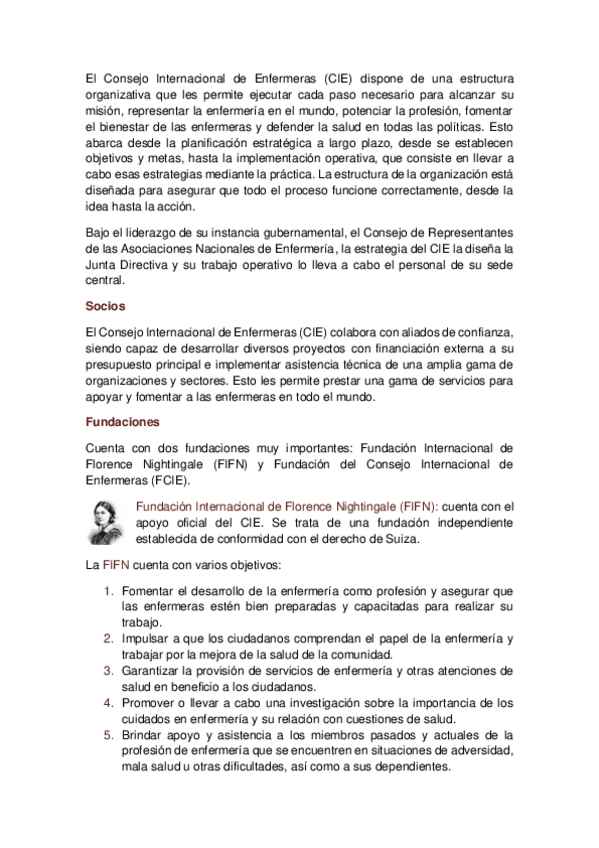 El Consejo Internacional de Enfermeras (CIE) dispone de una estructura organizativa que les permite ejecutar cada paso necesario para alcanzar su misión, representar la enfermería en el mundo, potenciar la profesión, fomentar el bienestar de las enfermeras y defender la salud en todas las políticas. Esto abarca desde la planificación estratégica a largo plazo, desde se establecen objetivos y metas, hasta la implementación operativa, que consiste en llevar a cabo esas estrategias mediante la práctica. La estructura de la organización está diseñada para asegurar que todo el proceso funcione correctamente, desde la idea hasta la acción.

Bajo el liderazgo de su instancia gubernamental, el Consejo de Representantes de las Asociaciones Nacionales de Enfermería, la estrategia del CIE la diseña la Junta Directiva y su trabajo operativo lo lleva a cabo el personal de su sede central.

Socios

El Consejo Internacional de Enfermeras (CIE) colabora con aliados de confianza, siendo capaz de desarrollar diversos proyectos con financiación externa a su presupuesto principal e implementar asistencia técnica de una amplia gama de organizaciones y sectores. Esto les permite prestar una gama de servicios para apoyar y fomentar a las enfermeras en todo el mundo.

Fundaciones

Cuenta con dos fundaciones muy importantes: Fundación Internacional de Florence Nightingale (FIFN) y Fundación del Consejo Internacional de Enfermeras (FCIE).

Fundación Internacional de Florence Nightingale (FIFN): cuenta con el apoyo oficial del CIE. Se trata de una fundación independiente establecida de conformidad con el derecho de Suiza.

La FIFN cuenta con varios objetivos:

1. Fomentar el desarrollo de la enfermería como profesión y asegurar que las enfermeras estén bien preparadas y capacitadas para realizar su trabajo.
2. Impulsar a que los ciudadanos comprendan el papel de la enfermería y trabajar por la mejora de la salud de la comunidad.
3. Garantizar la provisión de servicios de enfermería y otras atenciones de salud en beneficio a los ciudadanos.
4. Promover o llevar a cabo una investigación sobre la importancia de los cuidados en enfermería y su relación con cuestiones de salud.
5. Brindar apoyo y asistencia a los miembros pasados y actuales de la profesión de enfermería que se encuentren en situaciones de adversidad, mala salud u otras dificultades, así como a sus dependientes.